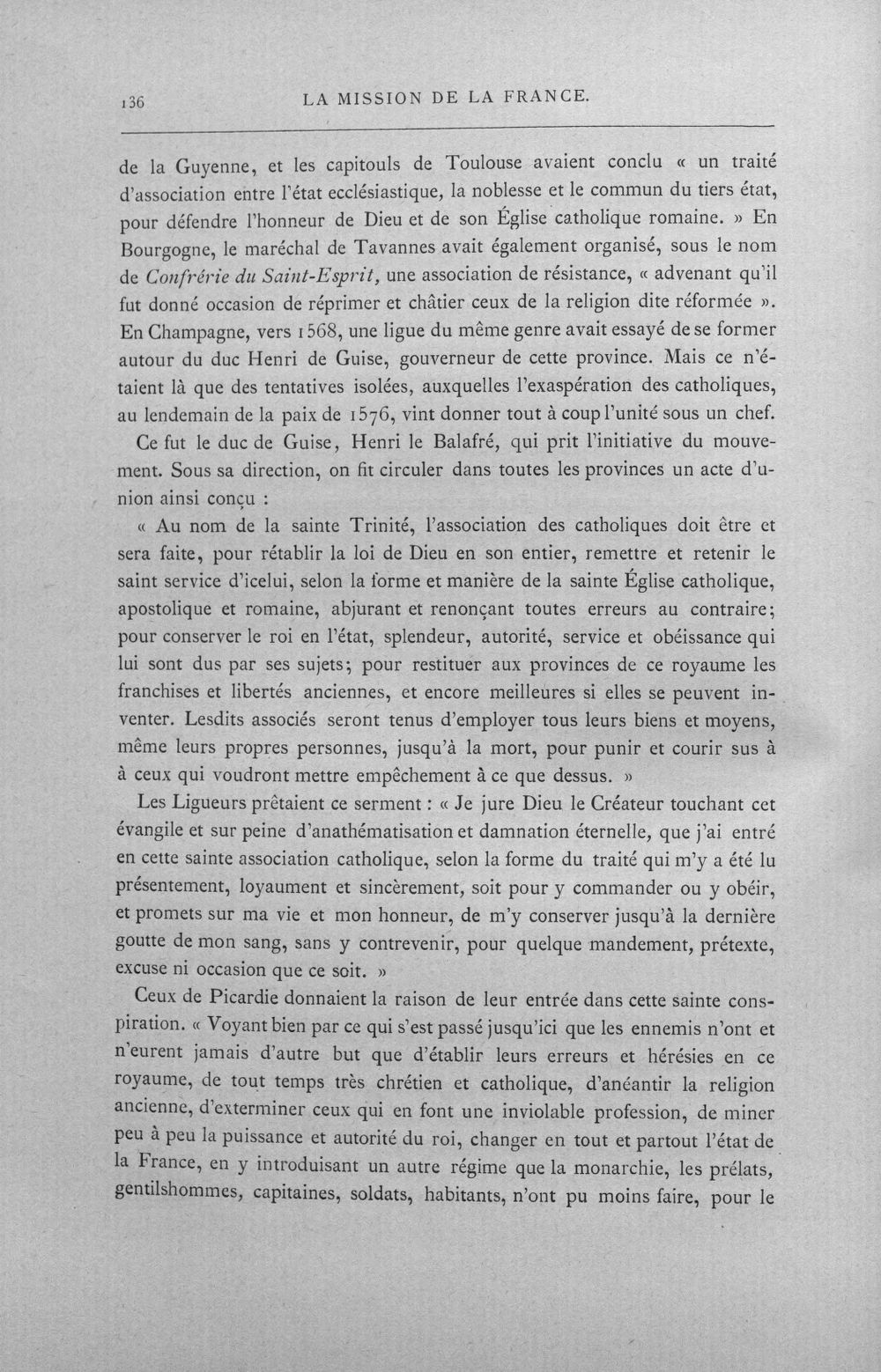 136 LA MISSION DE LA FRANCE.

de la Guyenne, et les capitouls de Toulouse avaient conclu « un traité d'association entre l'état ecclésiastique, la noblesse et le commun du tiers état, pour défendre l'honneur de Dieu et de son Église catholique romaine. » En Bourgogne, le maréchal de Tavannes avait également organisé, sous le nom de Confrérie du Saint-Esprit, une association de résistance, « advenant qu'il fut donné occasion de réprimer et châtier ceux de la religion dite réformée ». En Champagne, vers 1568, une ligue du même genre avait essayé de se former autour du duc Henri de Guise, gouverneur de cette province. Mais ce n'étaient là que des tentatives isolées, auxquelles l'exaspération des catholiques, au lendemain de la paix de 1576, vint donner tout à coup l'unité sous un chef.

Ce fut le duc de Guise, Henri le Balafré, qui prit l'initiative du mouvement. Sous sa direction, on fit circuler dans toutes les provinces un acte d'union ainsi conçu :

« Au nom de la sainte Trinité, l'association des catholiques doit être et sera faite, pour rétablir la loi de Dieu en son entier, remettre et retenir le saint service d'icelui, selon la forme et manière de la sainte Église catholique, apostolique et romaine, abjurant et renonçant toutes erreurs au contraire; pour conserver le roi en l'état, splendeur, autorité, service et obéissance qui lui sont dus par ses sujets; pour restituer aux provinces de ce royaume les franchises et libertés anciennes, et encore meilleures si elles se peuvent inventer. Lesdits associés seront tenus d'employer tous leurs biens et moyens, même leurs propres personnes, jusqu'à la mort, pour punir et courir sus à à ceux qui voudront mettre empêchement à ce que dessus. »

Les Ligueurs prêtaient ce serment : « Je jure Dieu le Créateur touchant cet évangile et sur peine d'anathématisation et damnation éternelle, que j'ai entré en cette sainte association catholique, selon la forme du traité qui m'y a été lu présentement, loyaument et sincèrement, soit pour y commander ou y obéir, et promets sur ma vie et mon honneur, de m'y conserver jusqu'à la dernière goutte de mon sang, sans y contrevenir, pour quelque mandement, prétexte, excuse ni occasion que ce soit. »

Ceux de Picardie donnaient la raison de leur entrée dans cette sainte conspiration. « Voyant bien par ce qui s'est passé jusqu'ici que les ennemis n'ont et n'eurent jamais d'autre but que d'établir leurs erreurs et hérésies en ce royaume, de tout temps très chrétien et catholique, d'anéantir la religion ancienne, d'exterminer ceux qui en font une inviolable profession, de miner peu à peu la puissance et autorité du roi, changer en tout et partout l'état de la France, en y introduisant un autre régime que la monarchie, les prélats, gentilshommes, capitaines, soldats, habitants, n'ont pu moins faire, pour le